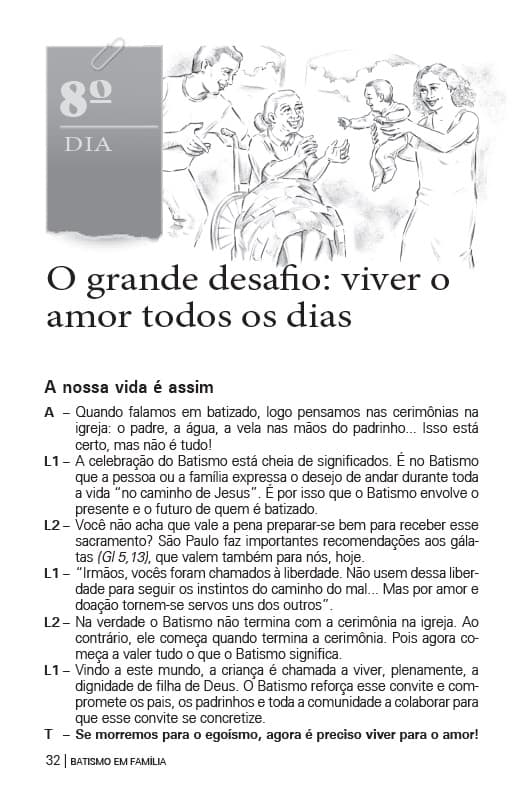 8º
DIA

O grande desafio: viver o amor todos os dias

A nossa vida é assim

A – Quando falamos em batizado, logo pensamos nas cerimônias na igreja: o padre, a água, a vela nas mãos do padrinho... Isso está certo, mas não é tudo!

L1 – A celebração do Batismo está cheia de significados. É no Batismo que a pessoa ou a família expressa o desejo de andar durante toda a vida "no caminho de Jesus". É por isso que o Batismo envolve o presente e o futuro de quem é batizado.

L2 – Você não acha que vale a pena preparar-se bem para receber esse sacramento? São Paulo faz importantes recomendações aos gálatas (Gl 5,13), que valem também para nós, hoje.

L1 – "Irmãos, vocês foram chamados à liberdade. Não usem dessa liberdade para seguir os instintos do caminho do mal... Mas por amor e doação tornem-se servos uns dos outros".

L2 – Na verdade o Batismo não termina com a cerimônia na igreja. Ao contrário, ele começa quando termina a cerimônia. Pois agora começa a valer tudo o que o Batismo significa.

L1 – Vindo a este mundo, a criança é chamada a viver, plenamente, a dignidade de filha de Deus. O Batismo reforça esse convite e compromete os pais, os padrinhos e toda a comunidade a colaborar para que esse convite se concretize.

T – Se morremos para o egoísmo, agora é preciso viver para o amor!

32 | BATISMO EM FAMÍLIA